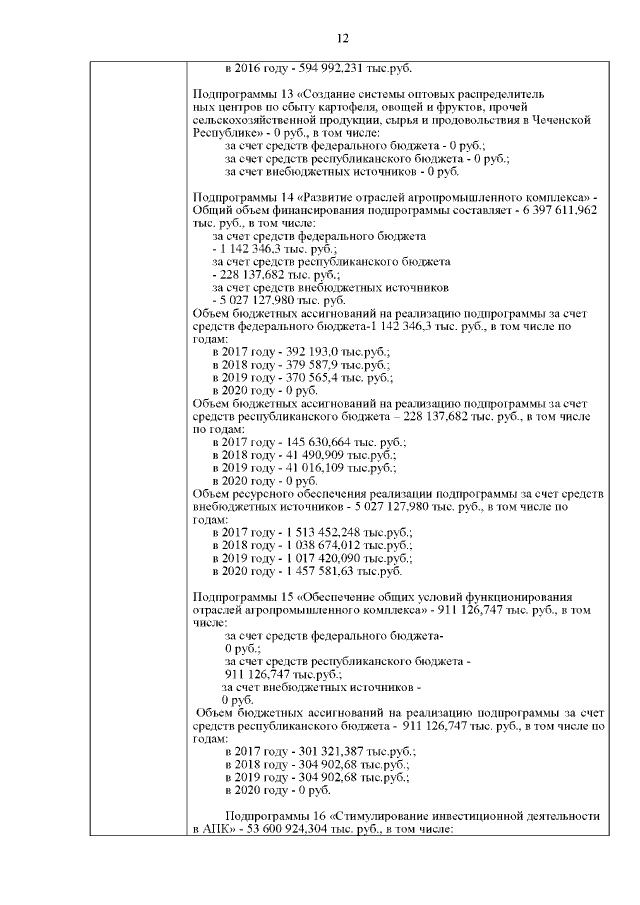 12

в 2016 году - 594 992,231 тыс.руб.

Подпрограммы 13 «Создание системы оптовых распределительных центров по сбыту картофеля, овощей и фруктов, прочей сельскохозяйственной продукции, сырья и продовольствия в Чеченской Республике» - 0 руб., в том числе:
за счет средств федерального бюджета - 0 руб.;
за счет средств республиканского бюджета - 0 руб.;
за счет внебюджетных источников - 0 руб.

Подпрограммы 14 «Развитие отраслей агропромышленного комплекса» - Общий объем финансирования подпрограммы составляет - 6 397 611,962 тыс. руб., в том числе:
за счет средств федерального бюджета
- 1 142 346,3 тыс. руб.;
за счет средств республиканского бюджета
- 228 137,682 тыс. руб.;
за счет средств внебюджетных источников
- 5 027 127,980 тыс. руб.
Объем бюджетных ассигнований на реализацию подпрограммы за счет средств федерального бюджета-1 142 346,3 тыс. руб., в том числе по годам:
в 2017 году - 392 193,0 тыс.руб.;
в 2018 году - 379 587,9 тыс.руб.;
в 2019 году - 370 565,4 тыс. руб.;
в 2020 году - 0 руб.
Объем бюджетных ассигнований на реализацию подпрограммы за счет средств республиканского бюджета – 228 137,682 тыс. руб., в том числе по годам:
в 2017 году - 145 630,664 тыс. руб.;
в 2018 году - 41 490,909 тыс.руб.;
в 2019 году - 41 016,109 тыс.руб.;
в 2020 году - 0 руб.
Объем ресурсного обеспечения реализации подпрограммы за счет средств внебюджетных источников - 5 027 127,980 тыс. руб., в том числе по годам:
в 2017 году - 1 513 452,248 тыс.руб.;
в 2018 году - 1 038 674,012 тыс.руб.;
в 2019 году - 1 017 420,090 тыс.руб.;
в 2020 году - 1 457 581,63 тыс.руб.

Подпрограммы 15 «Обеспечение общих условий функционирования отраслей агропромышленного комплекса» - 911 126,747 тыс. руб., в том числе:
за счет средств федерального бюджета-
0 руб.;
за счет средств республиканского бюджета -
911 126,747 тыс.руб.;
за счет внебюджетных источников -
0 руб.
Объем бюджетных ассигнований на реализацию подпрограммы за счет средств республиканского бюджета - 911 126,747 тыс. руб., в том числе по годам:
в 2017 году - 301 321,387 тыс.руб.;
в 2018 году - 304 902,68 тыс.руб.;
в 2019 году - 304 902,68 тыс.руб.;
в 2020 году - 0 руб.

Подпрограммы 16 «Стимулирование инвестиционной деятельности в АПК» - 53 600 924,304 тыс. руб., в том числе: